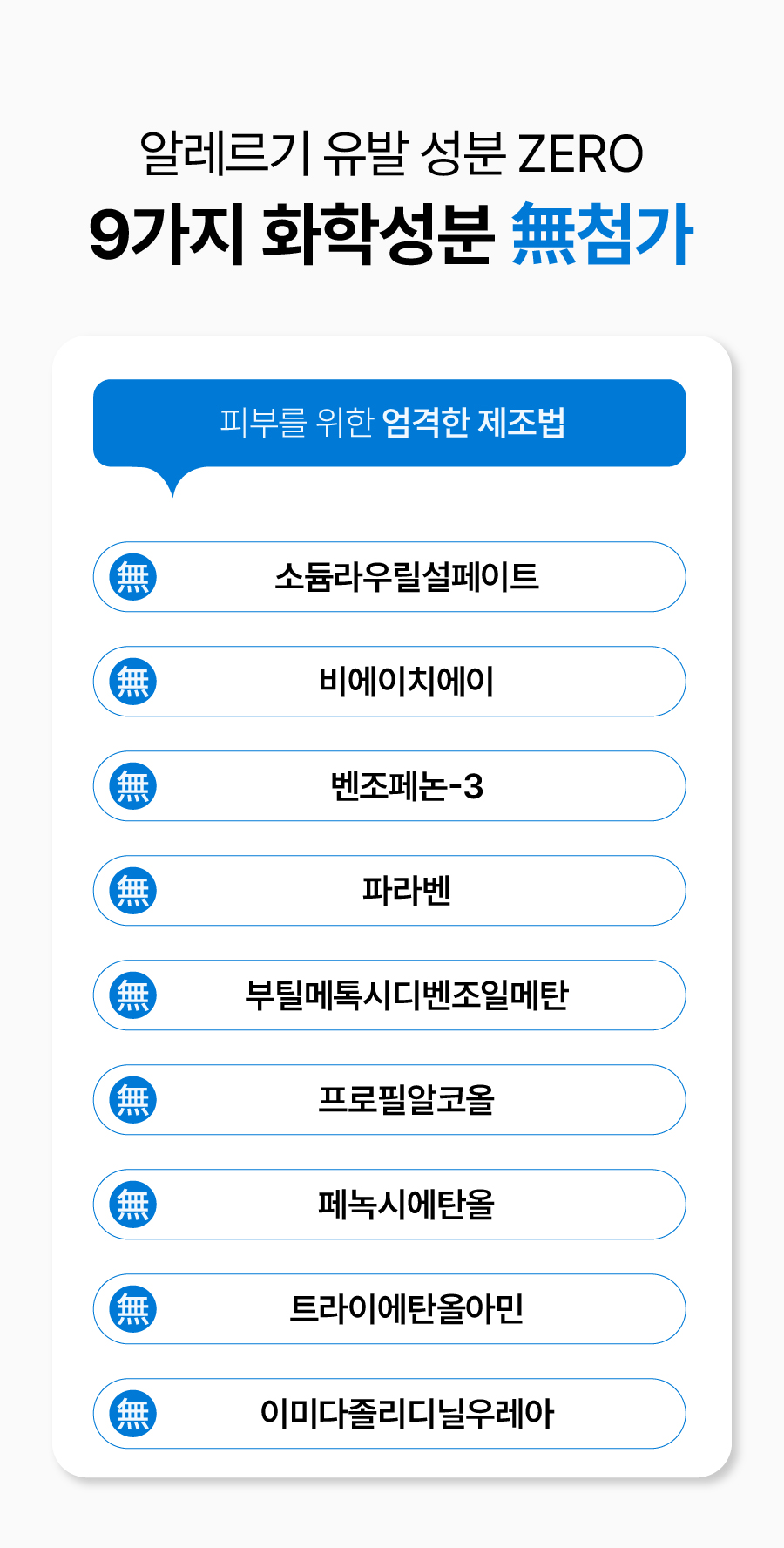 알레르기 유발 성분 ZERO
9가지 화학성분 無첨가

피부를 위한 엄격한 제조법

無 소듐라우릴설페이트

無 비에이치에이

無 벤조페논-3

無 파라벤

無 부틸메톡시디벤조일메탄

無 프로필알코올

無 페녹시에탄올

無 트라이에탄올아민

無 이미다졸리디닐우레아